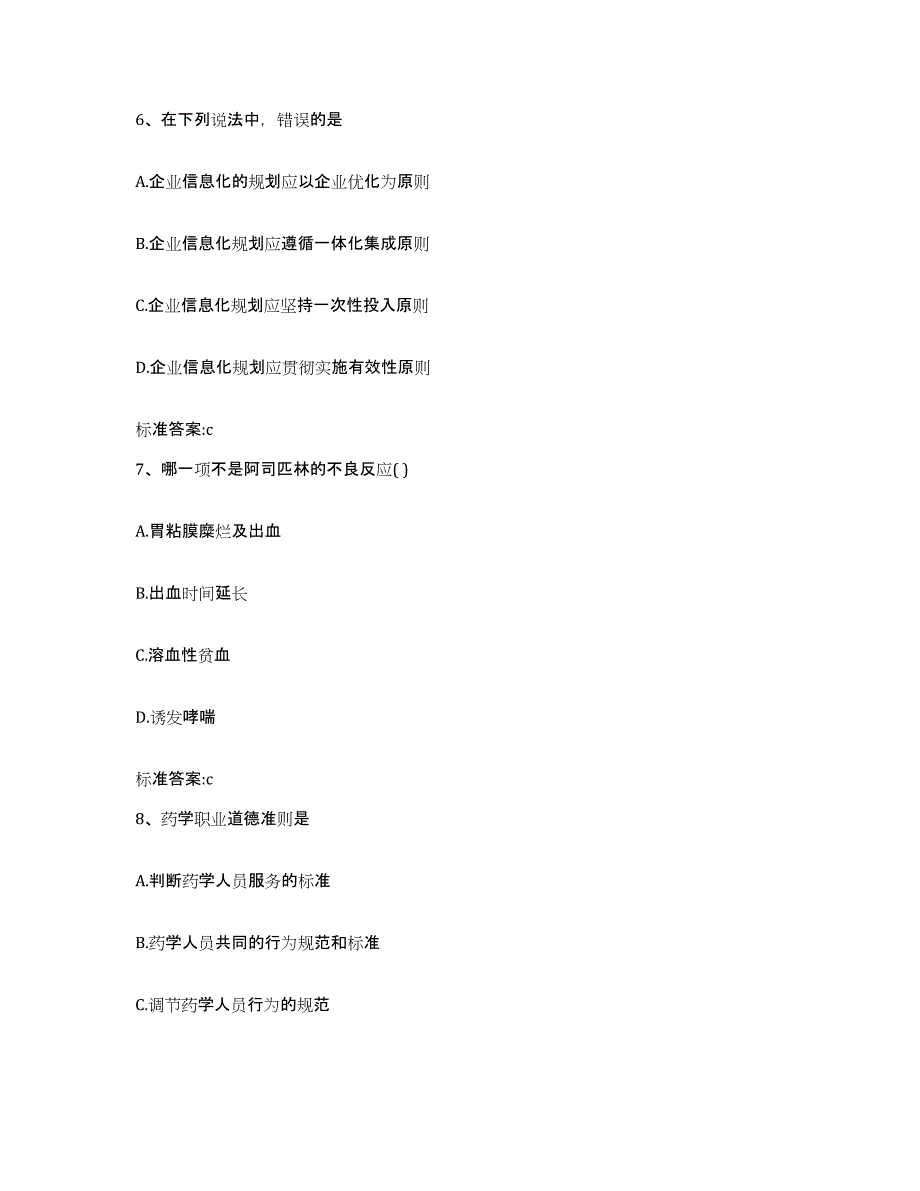 6、在下列说法中，错误的是

A.企业信息化的规划应以企业优化为原则

B.企业信息化规划应遵循一体化集成原则

C.企业信息化规划应坚持一次性投入原则

D.企业信息化规划应贯彻实施有效性原则

标准答案:c

7、哪一项不是阿司匹林的不良反应( )

A.胃粘膜糜烂及出血

B.出血时间延长

C.溶血性贫血

D.诱发哮喘

标准答案:c

8、药学职业道德准则是

A.判断药学人员服务的标准

B.药学人员共同的行为规范和标准

C.调节药学人员行为的规范